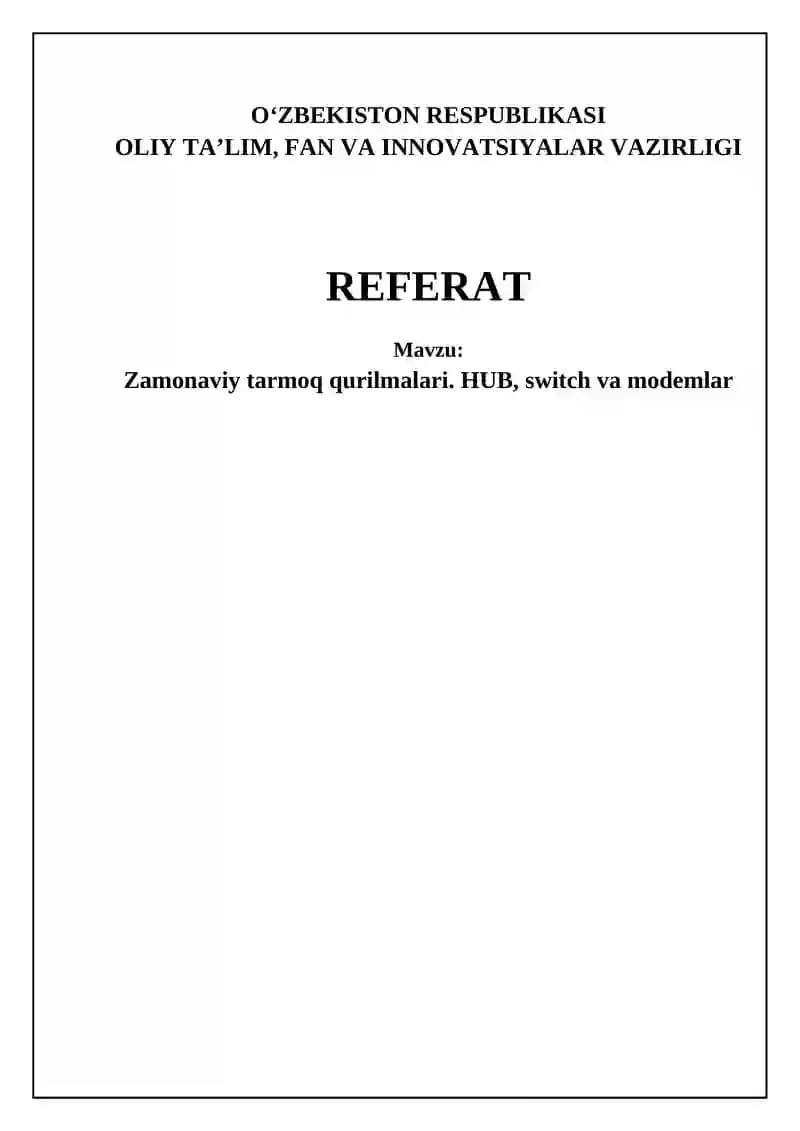 O'ZBEKISTON RESPUBLIKASI
OLIY TA'LIM, FAN VA INNOVATSIYALAR VAZIRLIGI

REFERAT

Mavzu:
Zamonaviy tarmoq qurilmalari. HUB, switch va modemlar